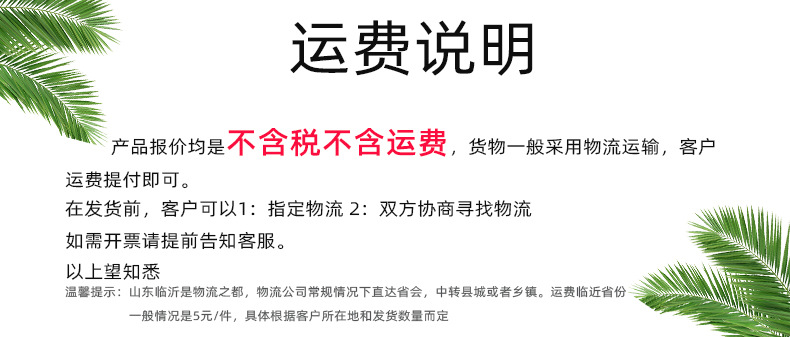 运费说明

产品报价均是不含税不含运费，货物一般采用物流运输，客户运费提付即可。

在发货前，客户可以1：指定物流 2：双方协商寻找物流

如需开票请提前告知客服。

以上望知悉

温馨提示：山东临沂是物流之都，物流公司常规情况下直达省会，中转县城或者乡镇。运费临近省份一般情况是5元/件，具体根据客户所在地和发货数量而定